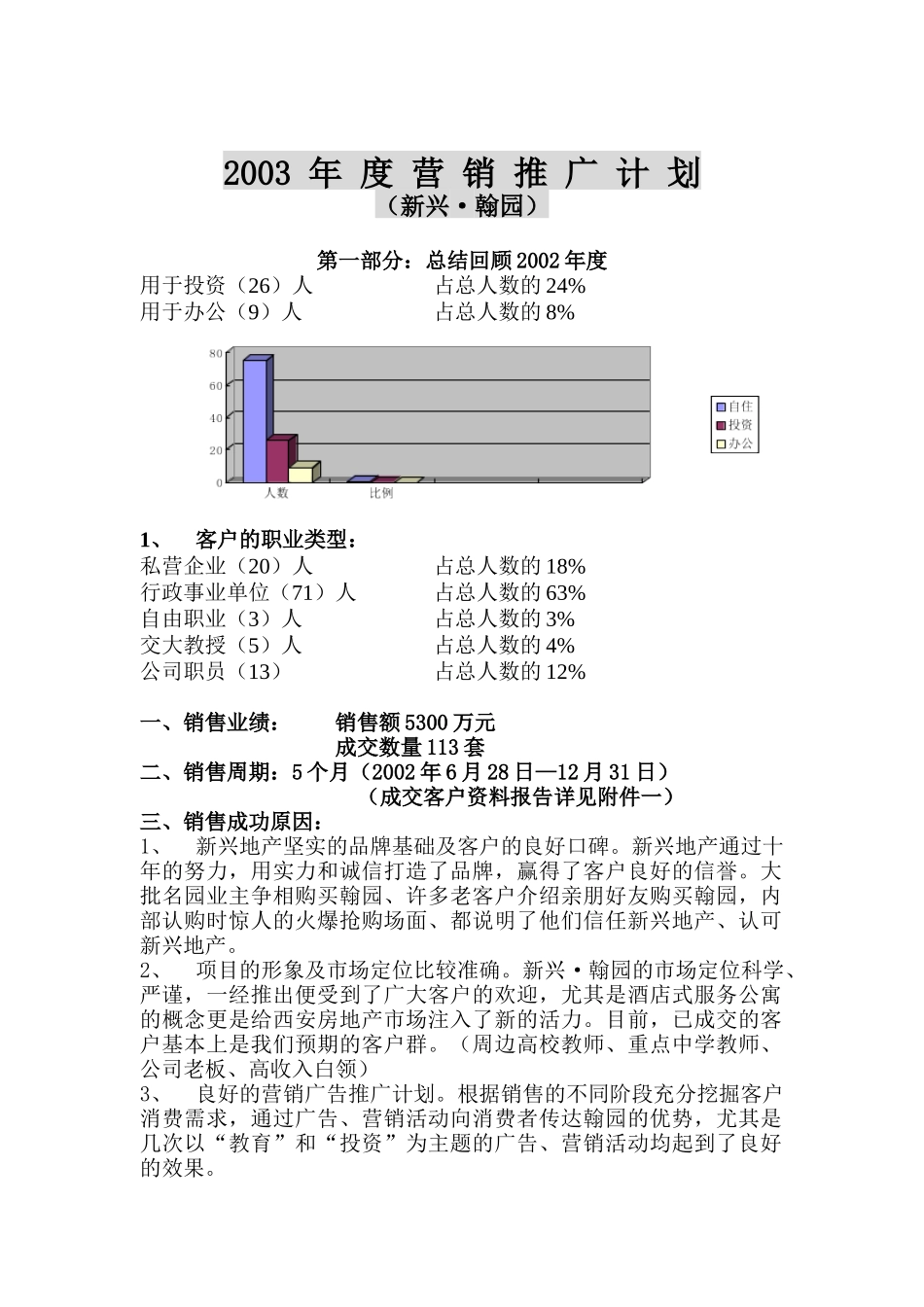 2003 年 度 营 销 推 广 计 划
（新兴·翰园）

第一部分：总结回顾2002年度
用于投资（26）人　　　　　占总人数的24%
用于办公（9）人　　　　　 占总人数的8%

80
60
40
20
0
人数
比例
自住
投资
办公

1、　客户的职业类型：
私营企业（20）人　　　　　占总人数的18%
行政事业单位（71）人　　　占总人数的63%
自由职业（3）人　　　　　 占总人数的3%
交大教授（5）人　　　　　 占总人数的4%
公司职员（13）　　　　　　占总人数的12%

一、销售业绩：　　销售额5300万元
成交数量113套
二、销售周期：5个月（2002年6月28日—12月31日）
（成交客户资料报告详见附件一）
三、销售成功原因：
1、　新兴地产坚实的品牌基础及客户的良好口碑。新兴地产通过十年的努力，用实力和诚信打造了品牌，赢得了客户良好的信誉。大批名园业主争相购买翰园、许多老客户介绍亲朋好友购买翰园，内部认购时惊人的火爆抢购场面、都说明了他们信任新兴地产、认可新兴地产。
2、　项目的形象及市场定位比较准确。新兴·翰园的市场定位科学、严谨，一经推出便受到了广大客户的欢迎，尤其是酒店式服务公寓的概念更是给西安房地产市场注入了新的活力。目前，已成交的客户基本上是我们预期的客户群。（周边高校教师、重点中学教师、公司老板、高收入白领）
3、　良好的营销广告推广计划。根据销售的不同阶段充分挖掘客户消费需求，通过广告、营销活动向消费者传达翰园的优势，尤其是几次以“教育”和“投资”为主题的广告、营销活动均起到了良好的效果。